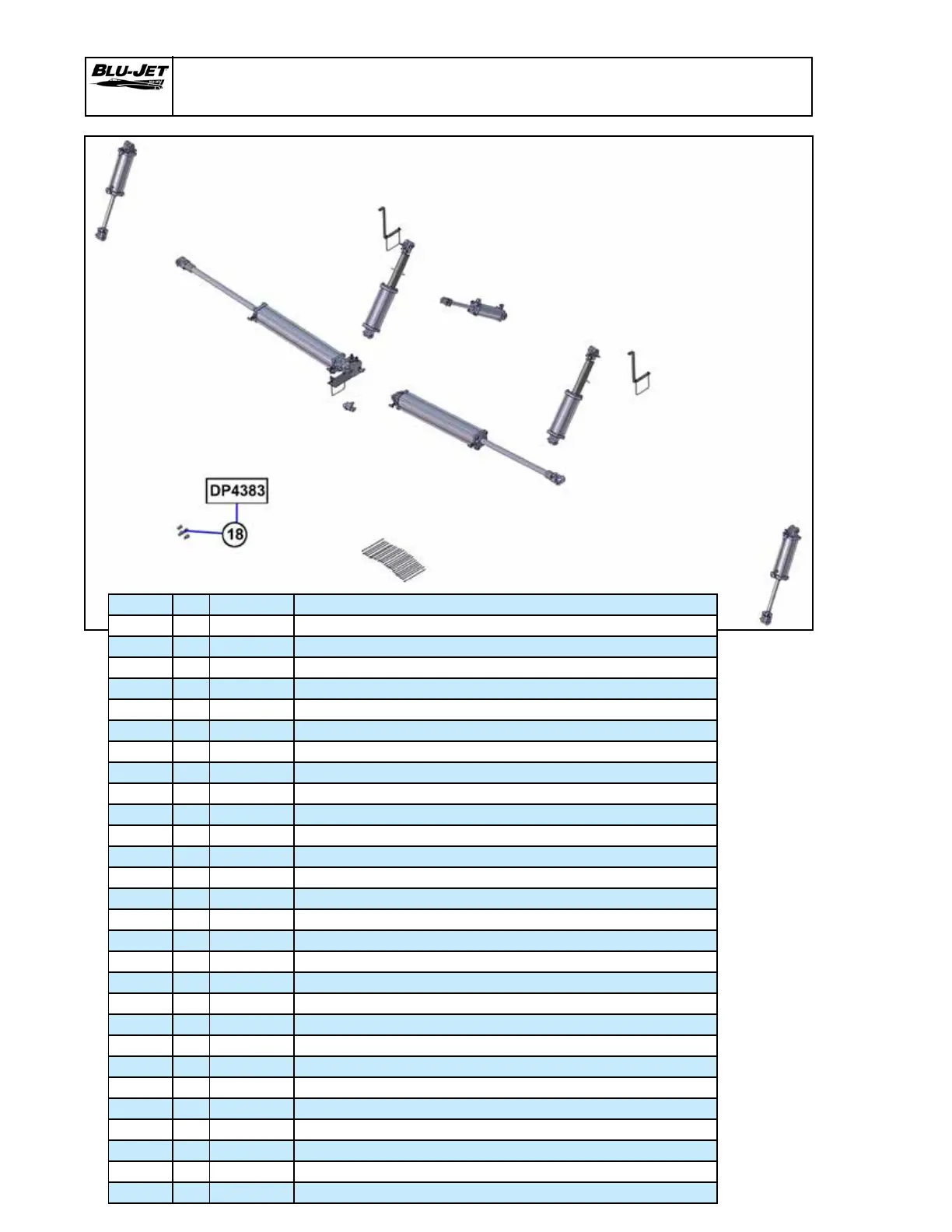 BLU-JET

DP4383

18